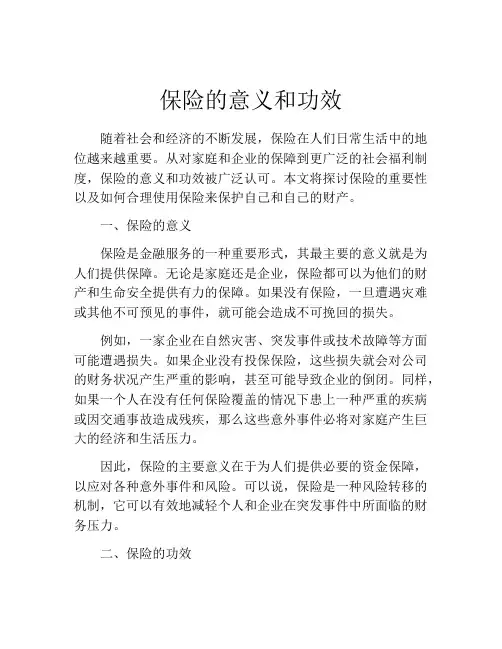 保险的意义和功效

随着社会和经济的不断发展，保险在人们日常生活中的地位越来越重要。从对家庭和企业的保障到更广泛的社会福利制度，保险的意义和功效被广泛认可。本文将探讨保险的重要性以及如何合理使用保险来保护自己和自己的财产。

一、保险的意义

保险是金融服务的一种重要形式，其最主要的意义就是为人们提供保障。无论是家庭还是企业，保险都可以为他们的财产和生命安全提供有力的保障。如果没有保险，一旦遭遇灾难或其他不可预见的事件，就可能会造成不可挽回的损失。

例如，一家企业在自然灾害、突发事件或技术故障等方面可能遭遇损失。如果企业没有投保保险，这些损失就会对公司的财务状况产生严重的影响，甚至可能导致企业的倒闭。同样，如果一个人在没有任何保险覆盖的情况下患上一种严重的疾病或因交通事故造成残疾，那么这些意外事件必将对家庭产生巨大的经济和生活压力。

因此，保险的主要意义在于为人们提供必要的资金保障，以应对各种意外事件和风险。可以说，保险是一种风险转移的机制，它可以有效地减轻个人和企业在突发事件中所面临的财务压力。

二、保险的功效